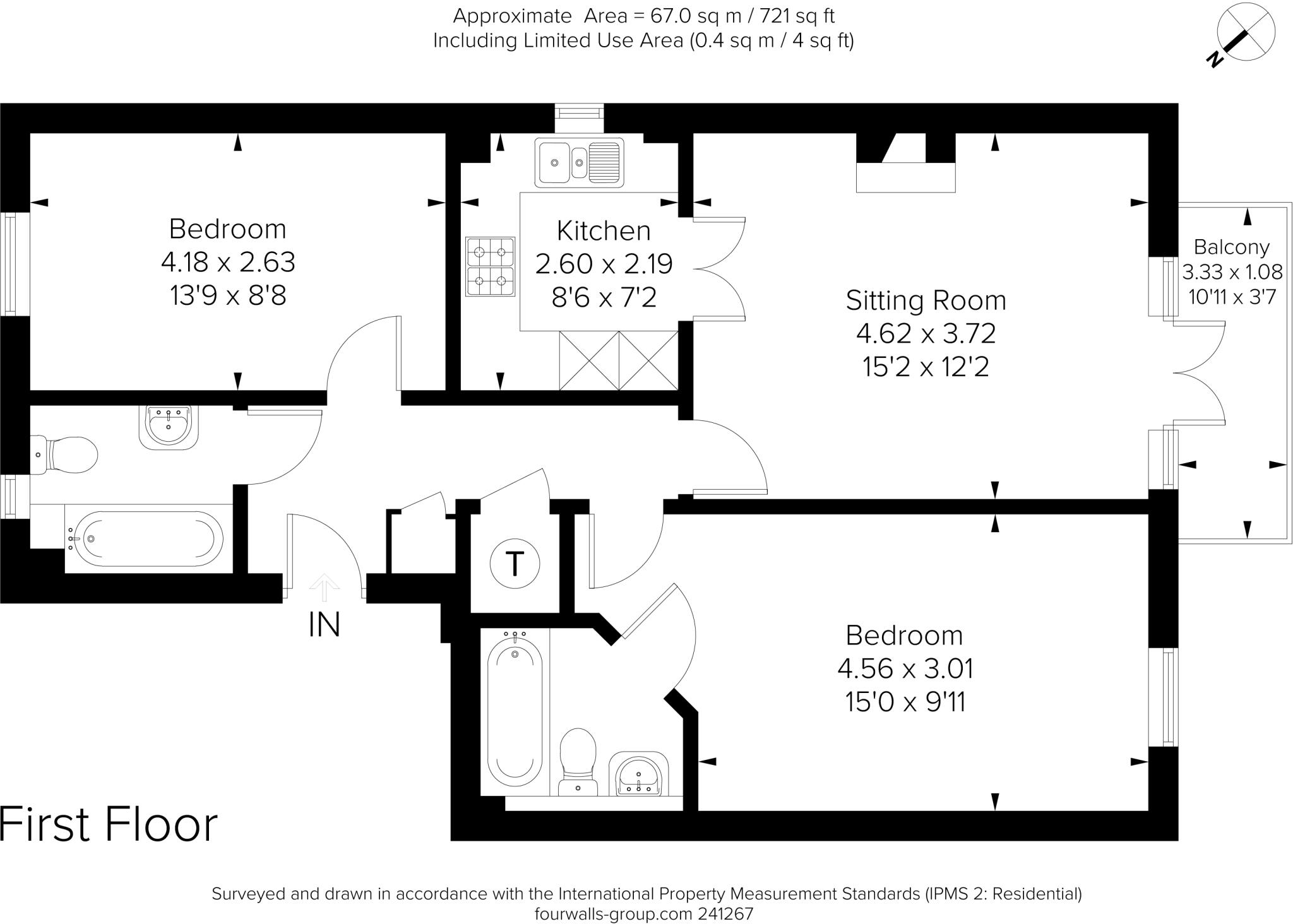 Approximate Area = 67.0 sq m / 721 sq ft
Including Limited Use Area (0.4 sq m / 4 sq ft)

N

Bedroom
4.18 x 2.63
13'9 x 8'8

Kitchen
2.60 x 2.19
8'6 x 7'2

Sitting Room
4.62 x 3.72
15'2 x 12'2

Balcony
3.33 x 1.08
10'11 x 3'7

T

IN

Bedroom
4.56 x 3.01
15'0 x 9'11

First Floor

Surveyed and drawn in accordance with the International Property Measurement Standards (IPMS 2: Residential)
fourwalls-group.com 241267